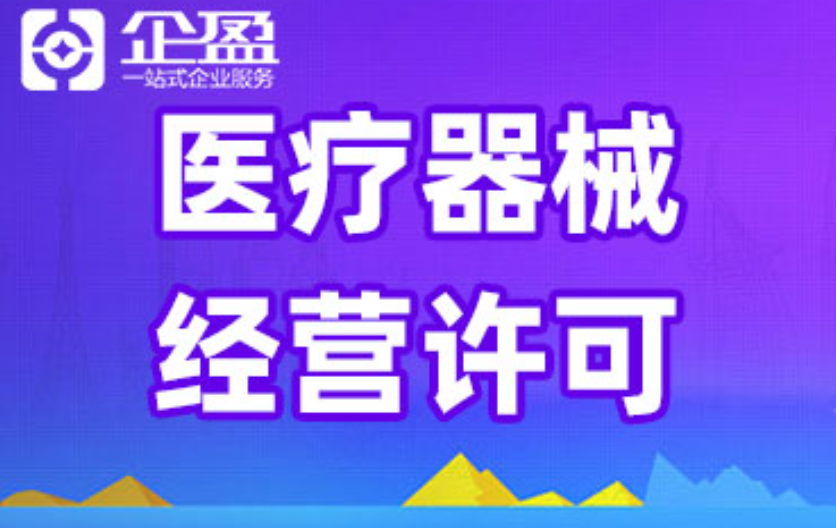 企盈
一站式企业服务

医疗器械
经营许可